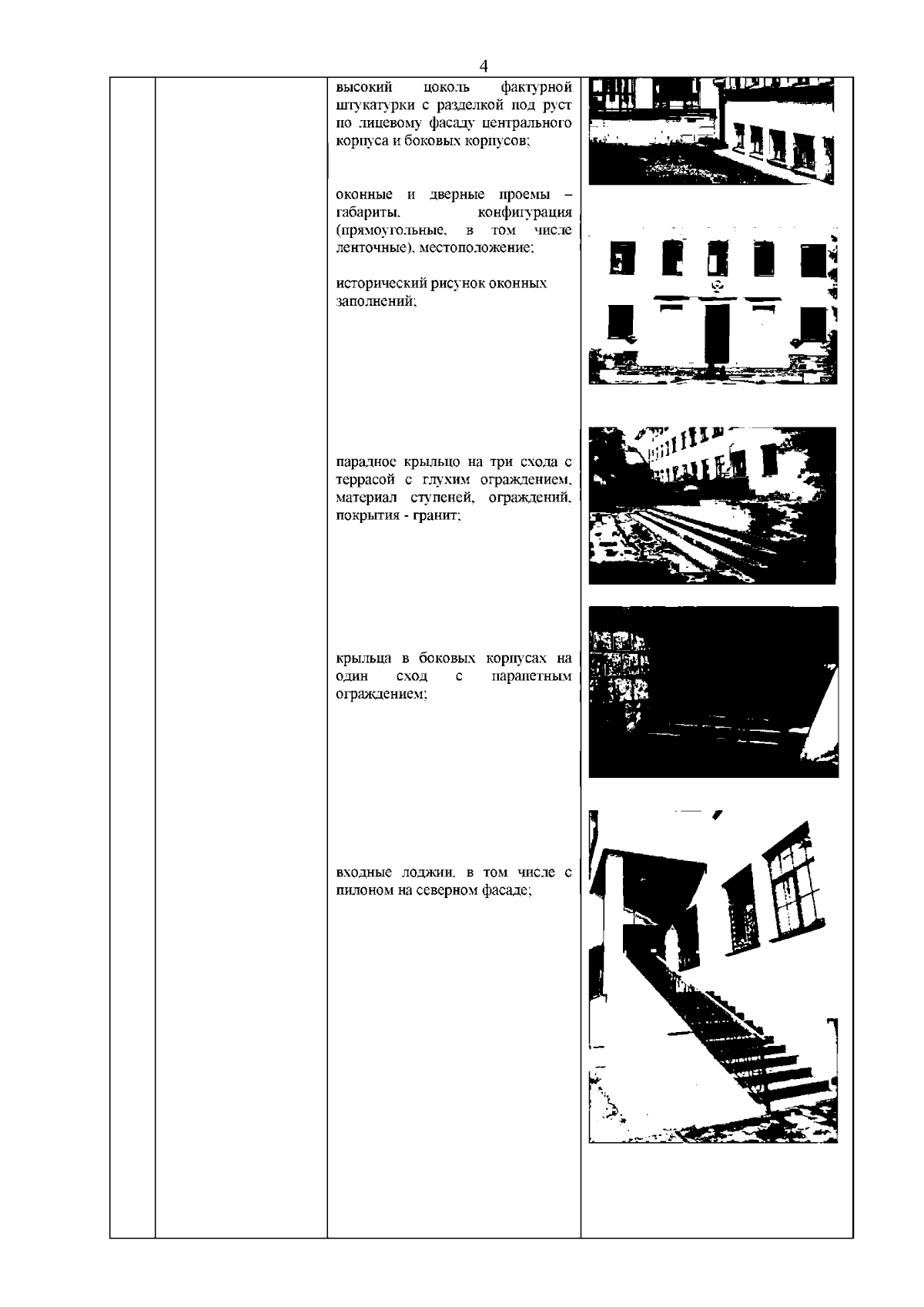 4

высокий цоколь фактурной штукатурки с разделкой под руст по лицевому фасаду центрального корпуса и боковых корпусов;

оконные и дверные проемы – габариты, конфигурация (прямоугольные, в том числе ленточные), местоположение;

исторический рисунок оконных заполнений;

парадное крыльцо на три схода с террасой с глухим ограждением, материал ступеней, ограждений, покрытия - гранит;

крыльца в боковых корпусах на один сход с парапетным ограждением;

входные лоджии, в том числе с пилоном на северном фасаде;